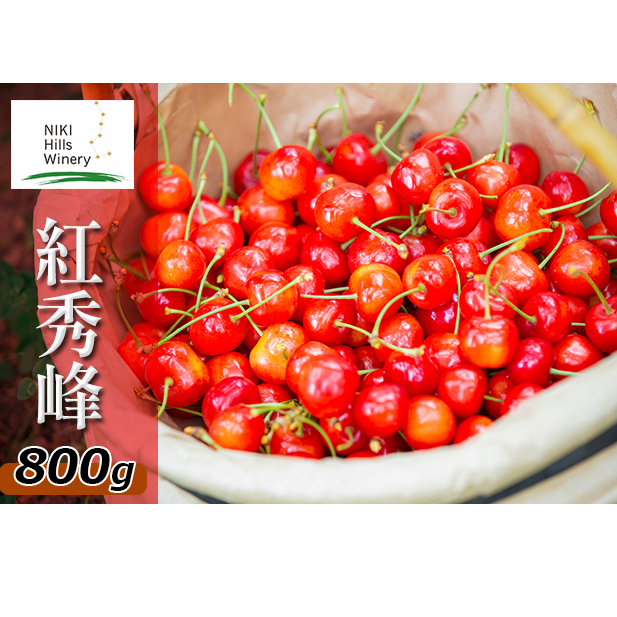 NIKI
Hills
Winery

紅秀峰

800g